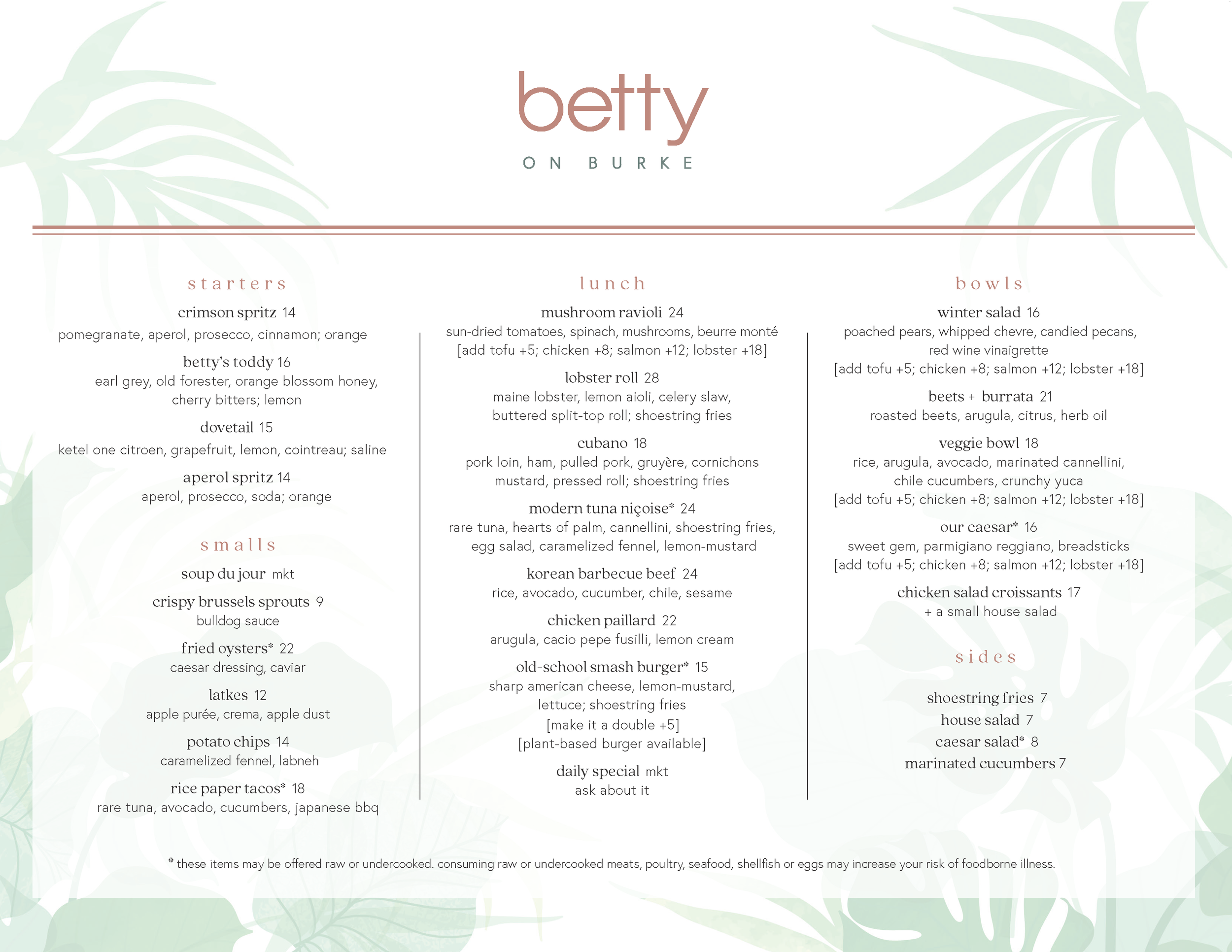 betty

ON BURKE

starters

crimson spritz 14
pomegranate, aperol, prosecco, cinnamon; orange

betty's toddy 16
earl grey, old forester, orange blossom honey, cherry bitters; lemon

dovetail 15
ketel one citroen, grapefruit, lemon, cointreau; saline

aperol spritz 14
aperol, prosecco, soda; orange

smalls

soup du jour mkt

crispy brussels sprouts 9
bulldog sauce

fried oysters* 22
caesar dressing, caviar

latkes 12
apple purée, crema, apple dust

potato chips 14
caramelized fennel, labneh

rice paper tacos* 18
rare tuna, avocado, cucumbers, japanese bbq

lunch

mushroom ravioli 24
sun-dried tomatoes, spinach, mushrooms, beurre monté
[add tofu +5; chicken +8; salmon +12; lobster +18]

lobster roll 28
maine lobster, lemon aioli, celery slaw, buttered split-top roll; shoestring fries

cubano 18
pork loin, ham, pulled pork, gruyère, cornichons mustard, pressed roll; shoestring fries

modern tuna niçoise* 24
rare tuna, hearts of palm, cannellini, shoestring fries, egg salad, caramelized fennel, lemon-mustard

korean barbecue beef 24
rice, avocado, cucumber, chile, sesame

chicken paillard 22
arugula, cacio pepe fusilli, lemon cream

old-school smash burger* 15
sharp american cheese, lemon-mustard, lettuce; shoestring fries
[make it a double +5]
[plant-based burger available]

daily special mkt
ask about it

bowls

winter salad 16
poached pears, whipped chevre, candied pecans, red wine vinaigrette
[add tofu +5; chicken +8; salmon +12; lobster +18]

beets + burrata 21
roasted beets, arugula, citrus, herb oil

veggie bowl 18
rice, arugula, avocado, marinated cannellini, chile cucumbers, crunchy yuca
[add tofu +5; chicken +8; salmon +12; lobster +18]

our caesar* 16
sweet gem, parmigiano reggiano, breadsticks
[add tofu +5; chicken +8; salmon +12; lobster +18]

chicken salad croissants 17
+ a small house salad

sides

shoestring fries 7
house salad 7
caesar salad* 8
marinated cucumbers 7

* these items may be offered raw or undercooked. consuming raw or undercooked meats, poultry, seafood, shellfish or eggs may increase your risk of foodborne illness.